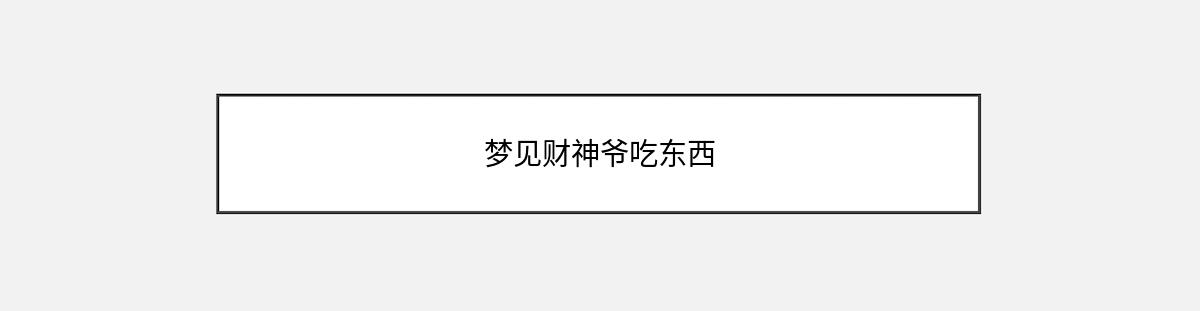 梦见财神爷吃东西